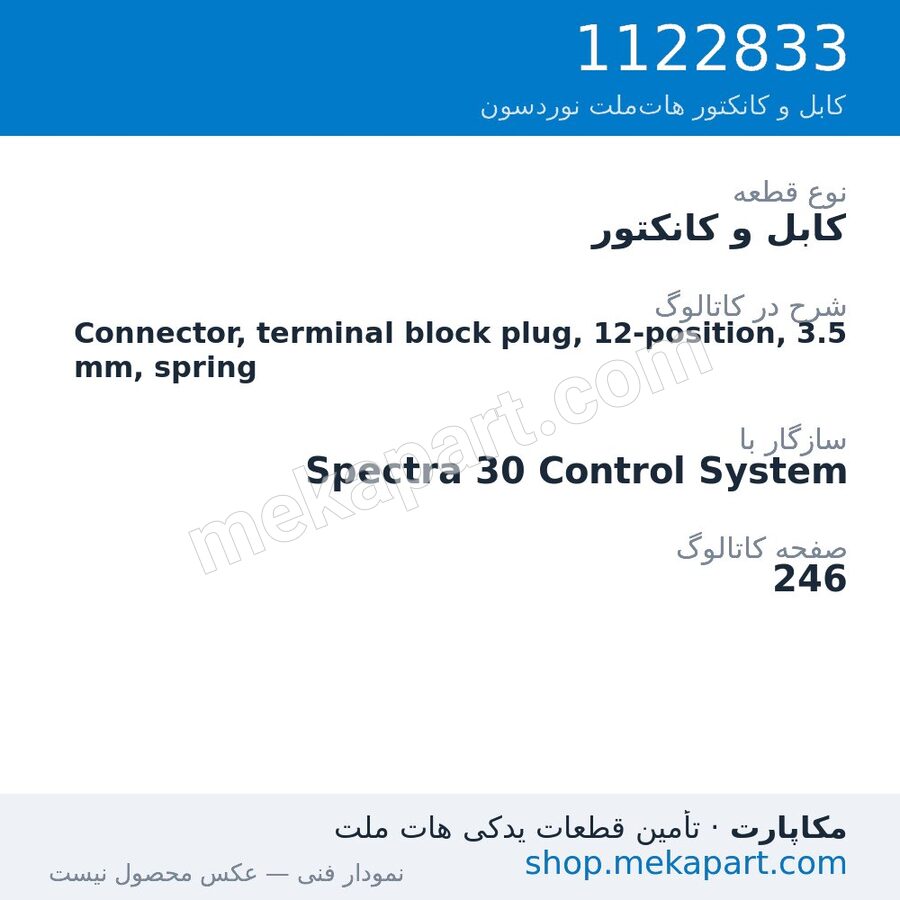 1122833
کابل و کانکتور هات‌ملت نوردسون

نوع قطعه
کابل و کانکتور

شرح در کاتالوگ
Connector, terminal block plug, 12-position, 3.5 mm, spring

سازگار با
Spectra 30 Control System

صفحه کاتالوگ
246

mekapart.com

مکاپارت · تأمین قطعات یدکی هات ملت
shop.mekapart.com
نمودار فنی — عکس محصول نیست